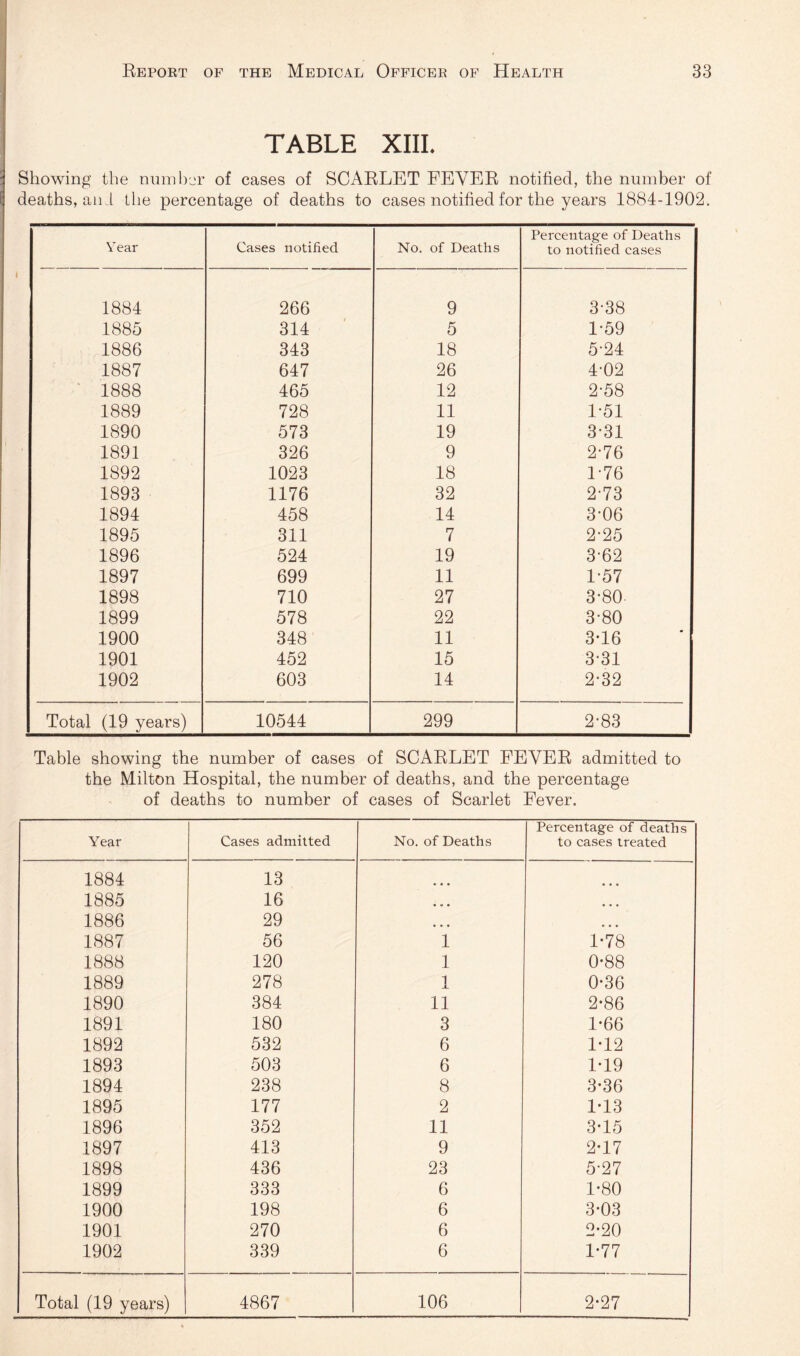 Report of the Medical Officer of Health 33

TABLE XIII.

Showing the number of cases of SCARLET FEVER notified, the number of deaths, and the percentage of deaths to cases notified for the years 1884-1902.

| Year | Cases notified | No. of Deaths | Percentage of Deaths to notified cases |
|---|---|---|---|
| 1884 | 266 | 9 | 3·38 |
| 1885 | 314 | 5 | 1·59 |
| 1886 | 343 | 18 | 5·24 |
| 1887 | 647 | 26 | 4·02 |
| 1888 | 465 | 12 | 2·58 |
| 1889 | 728 | 11 | 1·51 |
| 1890 | 573 | 19 | 3·31 |
| 1891 | 326 | 9 | 2·76 |
| 1892 | 1023 | 18 | 1·76 |
| 1893 | 1176 | 32 | 2·73 |
| 1894 | 458 | 14 | 3·06 |
| 1895 | 311 | 7 | 2·25 |
| 1896 | 524 | 19 | 3·62 |
| 1897 | 699 | 11 | 1·57 |
| 1898 | 710 | 27 | 3·80 |
| 1899 | 578 | 22 | 3·80 |
| 1900 | 348 | 11 | 3·16 |
| 1901 | 452 | 15 | 3·31 |
| 1902 | 603 | 14 | 2·32 |
| Total (19 years) | 10544 | 299 | 2·83 |

Table showing the number of cases of SCARLET FEVER admitted to the Milton Hospital, the number of deaths, and the percentage of deaths to number of cases of Scarlet Fever.

| Year | Cases admitted | No. of Deaths | Percentage of deaths to cases treated |
|---|---|---|---|
| 1884 | 13 | ... | ... |
| 1885 | 16 | ... | ... |
| 1886 | 29 | ... | ... |
| 1887 | 56 | 1 | 1·78 |
| 1888 | 120 | 1 | 0·88 |
| 1889 | 278 | 1 | 0·36 |
| 1890 | 384 | 11 | 2·86 |
| 1891 | 180 | 3 | 1·66 |
| 1892 | 532 | 6 | 1·12 |
| 1893 | 503 | 6 | 1·19 |
| 1894 | 238 | 8 | 3·36 |
| 1895 | 177 | 2 | 1·13 |
| 1896 | 352 | 11 | 3·15 |
| 1897 | 413 | 9 | 2·17 |
| 1898 | 436 | 23 | 5·27 |
| 1899 | 333 | 6 | 1·80 |
| 1900 | 198 | 6 | 3·03 |
| 1901 | 270 | 6 | 2·20 |
| 1902 | 339 | 6 | 1·77 |
| Total (19 years) | 4867 | 106 | 2·27 |